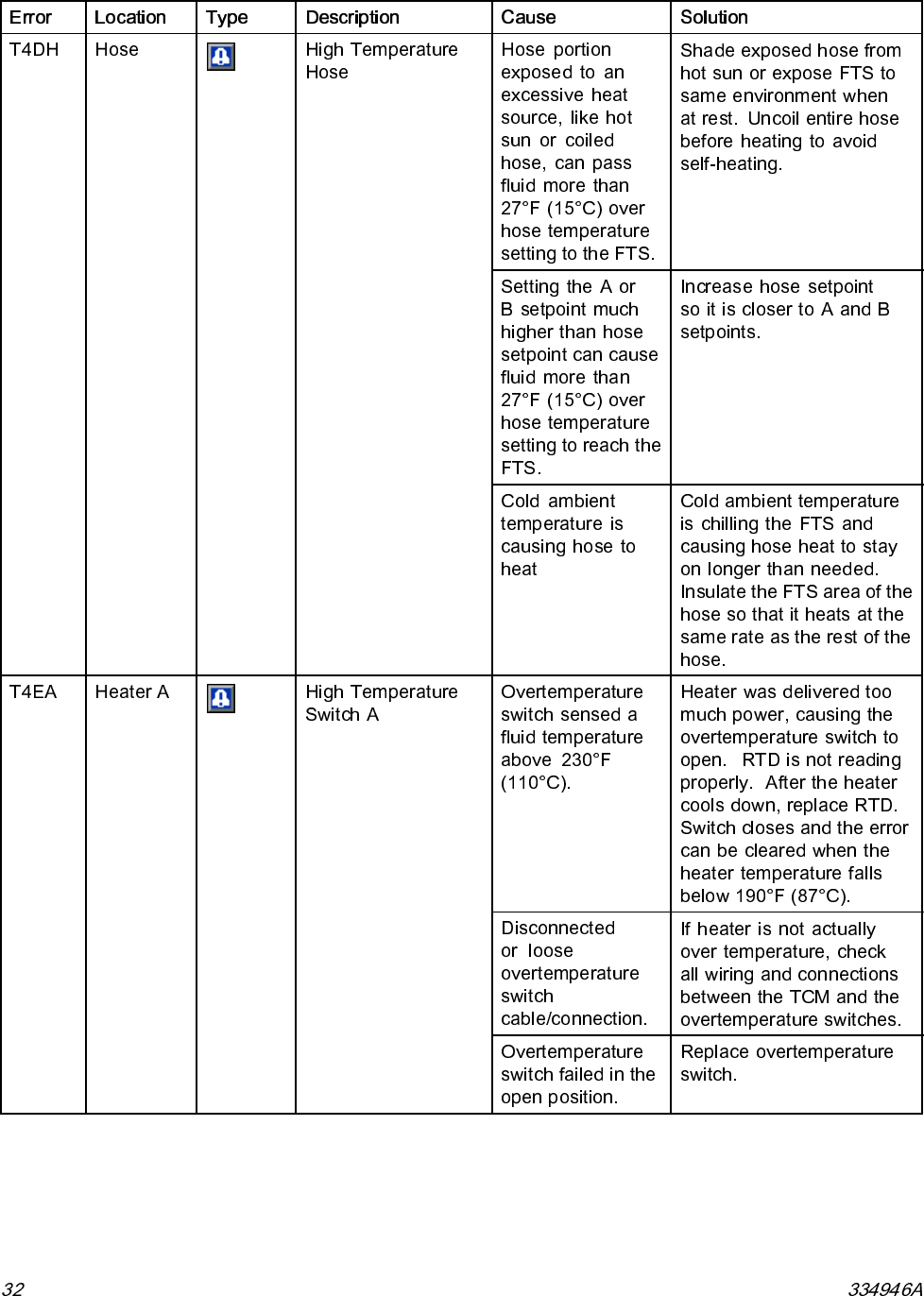 | Error | Location | Type | Description | Cause | Solution |
|---|---|---|---|---|---|
| T4DH | Hose | | High Temperature Hose | Hose portion exposed to an excessive heat source, like hot sun or coiled hose, can pass fluid more than 27°F (15°C) over hose temperature setting to the FTS. | Shade exposed hose from hot sun or expose FTS to same environment when at rest. Uncoil entire hose before heating to avoid self-heating. |
| | | | | Setting the A or B setpoint much higher than hose setpoint can cause fluid more than 27°F (15°C) over hose temperature setting to reach the FTS. | Increase hose setpoint so it is closer to A and B setpoints. |
| | | | | Cold ambient temperature is causing hose to heat | Cold ambient temperature is chilling the FTS and causing hose heat to stay on longer than needed. Insulate the FTS area of the hose so that it heats at the same rate as the rest of the hose. |
| T4EA | Heater A | | High Temperature Switch A | Overtemperature switch sensed a fluid temperature above 230°F (110°C). | Heater was delivered too much power, causing the overtemperature switch to open. RTD is not reading properly. After the heater cools down, replace RTD. Switch closes and the error can be cleared when the heater temperature falls below 190°F (87°C). |
| | | | | Disconnected or loose overtemperature switch cable/connection. | If heater is not actually over temperature, check all wiring and connections between the TCM and the overtemperature switches. |
| | | | | Overtemperature switch failed in the open position. | Replace overtemperature switch. |

32 334946A